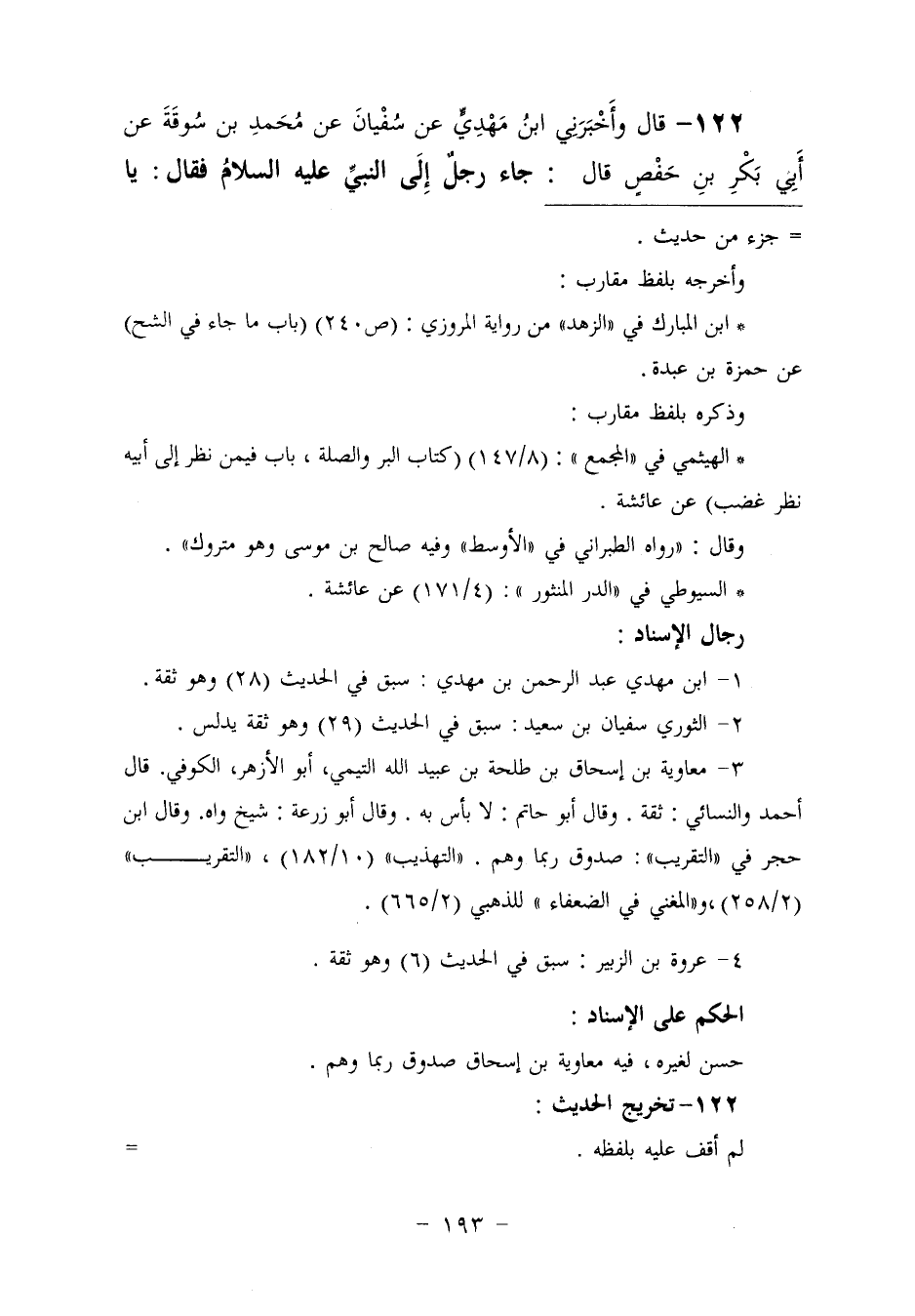 ١٢٢- قال وأَخْبَرَنِي ابنُ مَهْدِيٍّ عن سُفْيانَ عن مُحَمدِ بن سُوقَةَ عن أَبِي بَكْرِ بنِ حَفْصٍ قال : جاء رجلٌ إِلَى النبيِّ عليه السلامُ فقال : يا

= جزء من حديث .

وأخرجه بلفظ مقارب :

* ابن المبارك في «الزهد» من رواية المروزي : (ص٢٤٠) (باب ما جاء في الشح) عن حمزة بن عبدة .

وذكره بلفظ مقارب :

* الهيثمي في «المجمع » : (١٤٧/٨) (كتاب البر والصلة ، باب فيمن نظر إلى أبيه نظر غضب) عن عائشة .

وقال : «رواه الطبراني في «الأوسط» وفيه صالح بن موسى وهو متروك» .

* السيوطي في «الدر المنثور » : (١٧١/٤) عن عائشة .

رجال الإسناد :

١- ابن مهدي عبد الرحمن بن مهدي : سبق في الحديث (٢٨) وهو ثقة .

٢- الثوري سفيان بن سعيد : سبق في الحديث (٢٩) وهو ثقة يدلس .

٣- معاوية بن إسحاق بن طلحة بن عبيد الله التيمي، أبو الأزهر، الكوفي. قال أحمد والنسائي : ثقة . وقال أبو حاتم : لا بأس به . وقال أبو زرعة : شيخ واه. وقال ابن حجر في «التقريب» : صدوق ربما وهم . «التهذيب» (١٨٢/١٠) ، «التقريب» (٢٥٨/٢) ،و«المغني في الضعفاء » للذهبي (٦٦٥/٢) .

٤- عروة بن الزبير : سبق في الحديث (٦) وهو ثقة .

الحكم على الإسناد :

حسن لغيره ، فيه معاوية بن إسحاق صدوق ربما وهم .

١٢٢- تخريج الحديث :

لم أقف عليه بلفظه . =

- ١٩٣ -